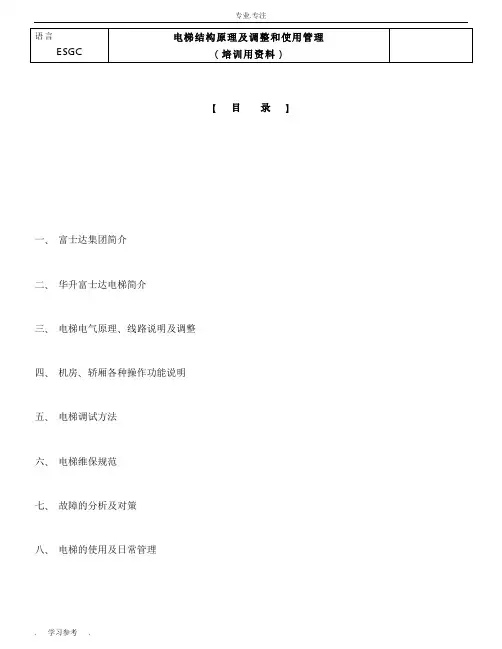 专业.专注

| 语言 ESGC | 电梯结构原理及调整和使用管理 （培训用资料） | |
|---|---|---|

【 目 录 】

一、 富士达集团简介

二、 华升富士达电梯简介

三、 电梯电气原理、线路说明及调整

四、 机房、轿厢各种操作功能说明

五、 电梯调试方法

六、 电梯维保规范

七、 故障的分析及对策

八、 电梯的使用及日常管理

. 学习参考 .